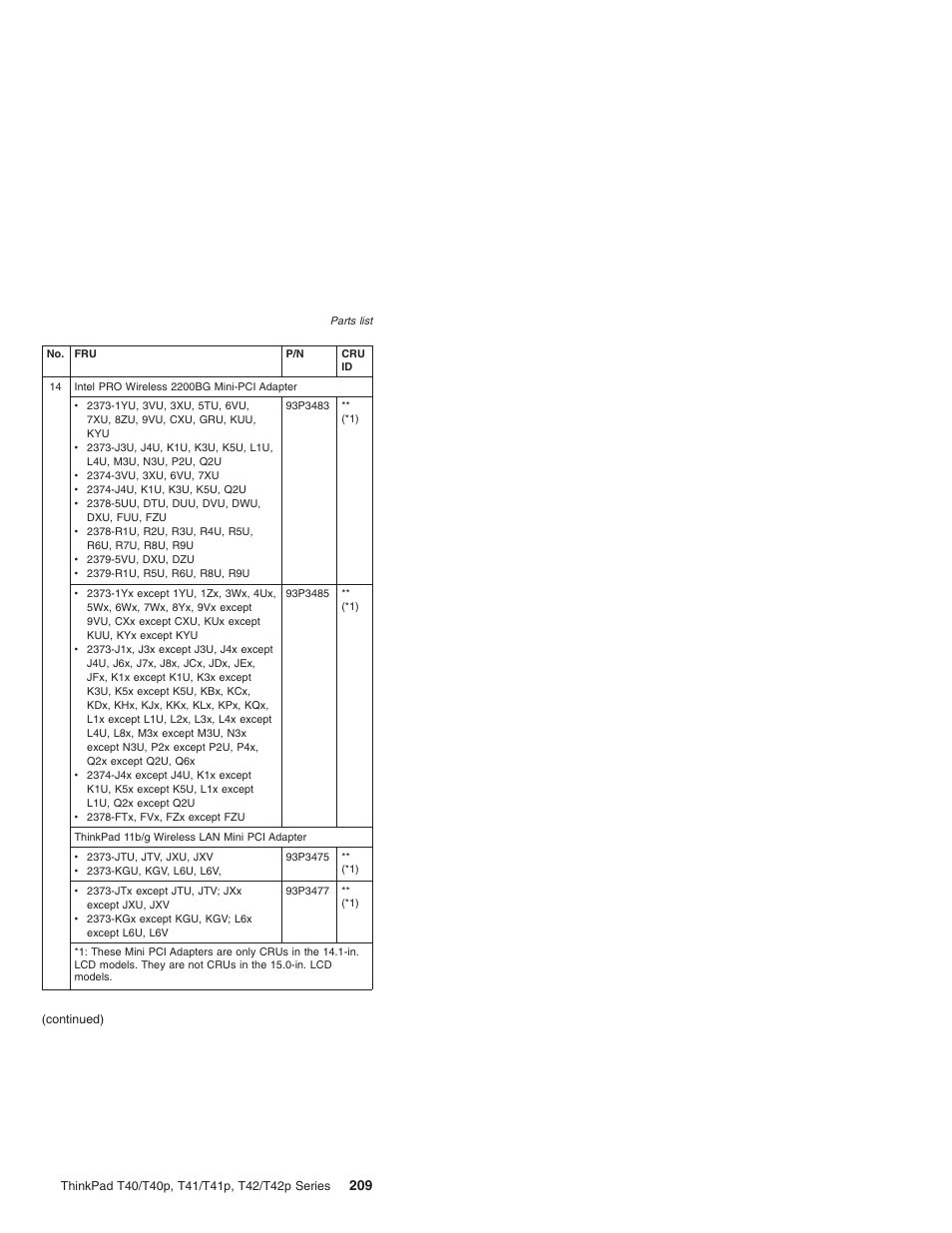 Parts list

| No. | FRU | P/N | CRU ID |
|---|---|---|---|
| 14 | Intel PRO Wireless 2200BG Mini-PCI Adapter | | |
| | • 2373-1YU, 3VU, 3XU, 5TU, 6VU, 7XU, 8ZU, 9VU, CXU, GRU, KUU, KYU • 2373-J3U, J4U, K1U, K3U, K5U, L1U, L4U, M3U, N3U, P2U, Q2U • 2374-3VU, 3XU, 6VU, 7XU • 2374-J4U, K1U, K3U, K5U, Q2U • 2378-5UU, DTU, DUU, DVU, DWU, DXU, FUU, FZU • 2378-R1U, R2U, R3U, R4U, R5U, R6U, R7U, R8U, R9U • 2379-5VU, DXU, DZU • 2379-R1U, R5U, R6U, R8U, R9U | 93P3483 | ** (*1) |
| | • 2373-1Yx except 1YU, 1Zx, 3Wx, 4Ux, 5Wx, 6Wx, 7Wx, 8Yx, 9Vx except 9VU, CXx except CXU, KUx except KUU, KYx except KYU • 2373-J1x, J3x except J3U, J4x except J4U, J6x, J7x, J8x, JCx, JDx, JEx, JFx, K1x except K1U, K3x except K3U, K5x except K5U, KBx, KCx, KDx, KHx, KJx, KKx, KLx, KPx, KQx, L1x except L1U, L2x, L3x, L4x except L4U, L8x, M3x except M3U, N3x except N3U, P2x except P2U, P4x, Q2x except Q2U, Q6x • 2374-J4x except J4U, K1x except K1U, K5x except K5U, L1x except L1U, Q2x except Q2U • 2378-FTx, FVx, FZx except FZU | 93P3485 | ** (*1) |
| | ThinkPad 11b/g Wireless LAN Mini PCI Adapter | | |
| | • 2373-JTU, JTV, JXU, JXV • 2373-KGU, KGV, L6U, L6V, | 93P3475 | ** (*1) |
| | • 2373-JTx except JTU, JTV; JXx except JXU, JXV • 2373-KGx except KGU, KGV; L6x except L6U, L6V | 93P3477 | ** (*1) |
| | *1: These Mini PCI Adapters are only CRUs in the 14.1-in. LCD models. They are not CRUs in the 15.0-in. LCD models. | | |

(continued)

ThinkPad T40/T40p, T41/T41p, T42/T42p Series 209